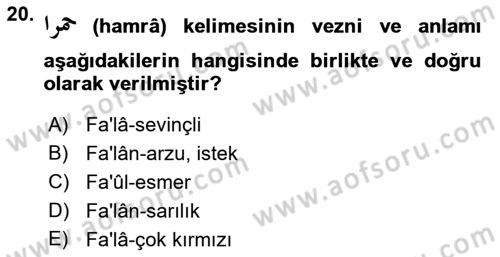 20. حمرا (hamrâ) kelimesinin vezni ve anlamı aşağıdakilerin hangisinde birlikte ve doğru olarak verilmiştir?

A) Fa'lâ-sevinçli
B) Fa'lân-arzu, istek
C) Fa'ûl-esmer
D) Fa'lân-sarılık
E) Fa'lâ-çok kırmızı

www.aofsoru.com
www.aofsoru.com
www.aofsoru.com
www.aofsoru.com
www.aofsoru.com